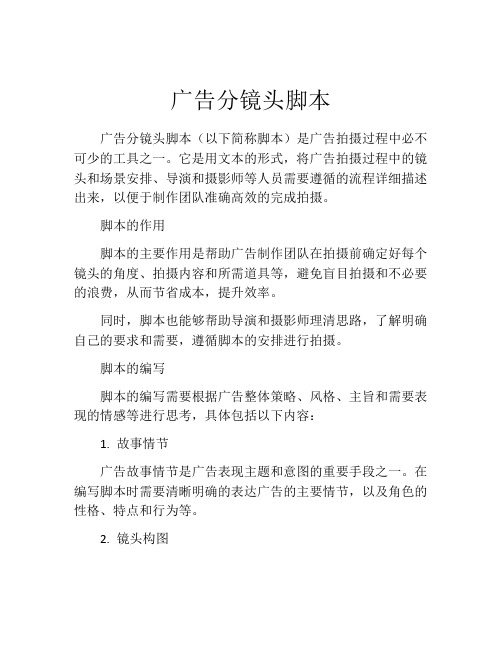 广告分镜头脚本

广告分镜头脚本（以下简称脚本）是广告拍摄过程中必不可少的工具之一。它是用文本的形式，将广告拍摄过程中的镜头和场景安排、导演和摄影师等人员需要遵循的流程详细描述出来，以便于制作团队准确高效的完成拍摄。

脚本的作用

脚本的主要作用是帮助广告制作团队在拍摄前确定好每个镜头的角度、拍摄内容和所需道具等，避免盲目拍摄和不必要的浪费，从而节省成本，提升效率。

同时，脚本也能够帮助导演和摄影师理清思路，了解明确自己的要求和需要，遵循脚本的安排进行拍摄。

脚本的编写

脚本的编写需要根据广告整体策略、风格、主旨和需要表现的情感等进行思考，具体包括以下内容：

1. 故事情节

广告故事情节是广告表现主题和意图的重要手段之一。在编写脚本时需要清晰明确的表达广告的主要情节，以及角色的性格、特点和行为等。

2. 镜头构图